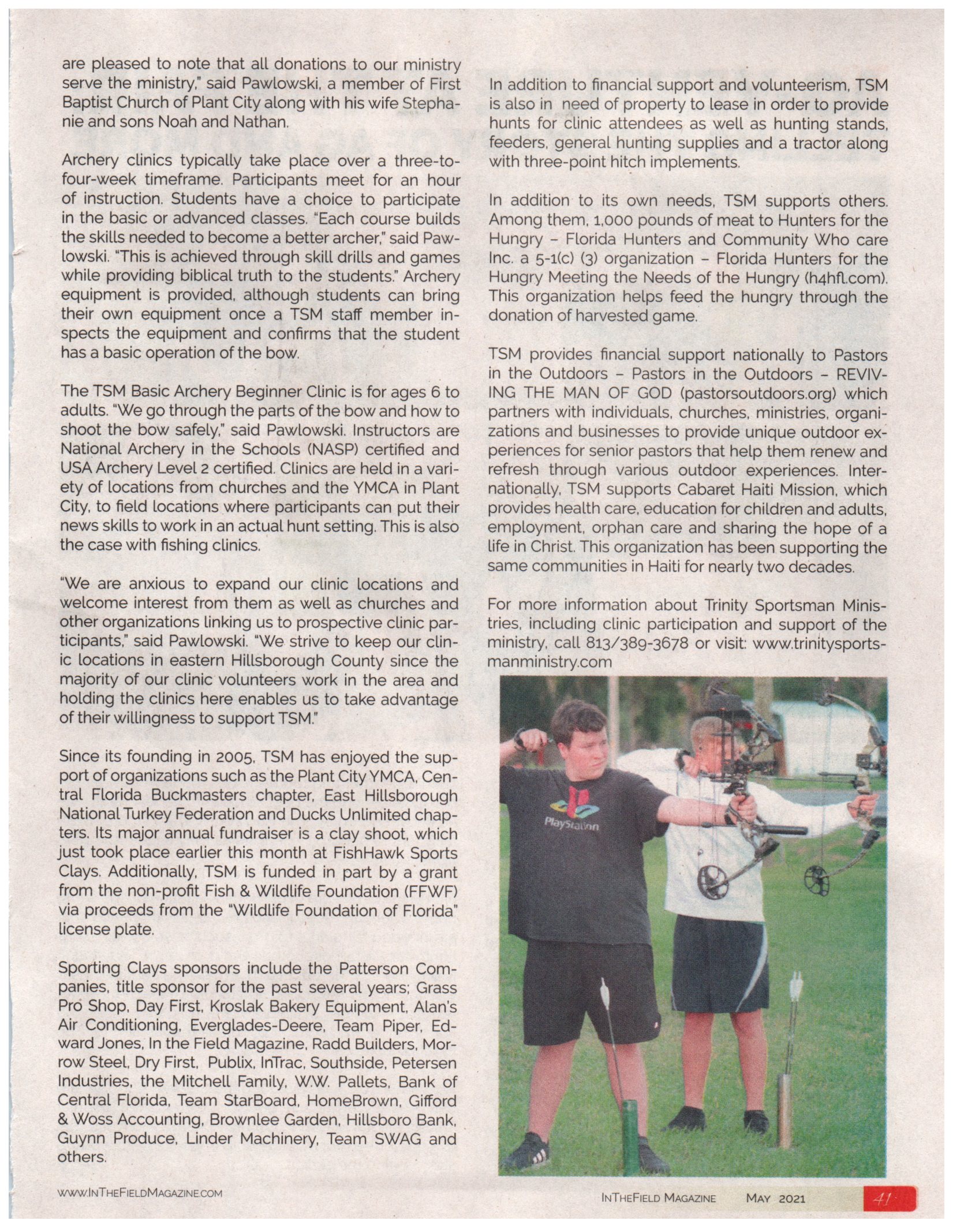 are pleased to note that all donations to our ministry serve the ministry," said Pawlowski, a member of First Baptist Church of Plant City along with his wife Stephanie and sons Noah and Nathan.

Archery clinics typically take place over a three-to-four-week timeframe. Participants meet for an hour of instruction. Students have a choice to participate in the basic or advanced classes. "Each course builds the skills needed to become a better archer," said Pawlowski. "This is achieved through skill drills and games while providing biblical truth to the students." Archery equipment is provided, although students can bring their own equipment once a TSM staff member inspects the equipment and confirms that the student has a basic operation of the bow.

The TSM Basic Archery Beginner Clinic is for ages 6 to adults. "We go through the parts of the bow and how to shoot the bow safely," said Pawlowski. Instructors are National Archery in the Schools (NASP) certified and USA Archery Level 2 certified. Clinics are held in a variety of locations from churches and the YMCA in Plant City, to field locations where participants can put their news skills to work in an actual hunt setting. This is also the case with fishing clinics.

"We are anxious to expand our clinic locations and welcome interest from them as well as churches and other organizations linking us to prospective clinic participants," said Pawlowski. "We strive to keep our clinic locations in eastern Hillsborough County since the majority of our clinic volunteers work in the area and holding the clinics here enables us to take advantage of their willingness to support TSM."

Since its founding in 2005, TSM has enjoyed the support of organizations such as the Plant City YMCA, Central Florida Buckmasters chapter, East Hillsborough National Turkey Federation and Ducks Unlimited chapters. Its major annual fundraiser is a clay shoot, which just took place earlier this month at FishHawk Sports Clays. Additionally, TSM is funded in part by a grant from the non-profit Fish & Wildlife Foundation (FFWF) via proceeds from the "Wildlife Foundation of Florida" license plate.

Sporting Clays sponsors include the Patterson Companies, title sponsor for the past several years; Grass Pro Shop, Day First, Kroslak Bakery Equipment, Alan's Air Conditioning, Everglades-Deere, Team Piper, Edward Jones, In the Field Magazine, Radd Builders, Morrow Steel, Dry First, Publix, InTrac, Southside, Petersen Industries, the Mitchell Family, W.W. Pallets, Bank of Central Florida, Team StarBoard, HomeBrown, Gifford & Woss Accounting, Brownlee Garden, Hillsboro Bank, Guynn Produce, Linder Machinery, Team SWAG and others.

In addition to financial support and volunteerism, TSM is also in need of property to lease in order to provide hunts for clinic attendees as well as hunting stands, feeders, general hunting supplies and a tractor along with three-point hitch implements.

In addition to its own needs, TSM supports others. Among them, 1,000 pounds of meat to Hunters for the Hungry – Florida Hunters and Community Who care Inc. a 5-1(c) (3) organization – Florida Hunters for the Hungry Meeting the Needs of the Hungry (h4hfl.com). This organization helps feed the hungry through the donation of harvested game.

TSM provides financial support nationally to Pastors in the Outdoors – Pastors in the Outdoors – REVIVING THE MAN OF GOD (pastorsoutdoors.org) which partners with individuals, churches, ministries, organizations and businesses to provide unique outdoor experiences for senior pastors that help them renew and refresh through various outdoor experiences. Internationally, TSM supports Cabaret Haiti Mission, which provides health care, education for children and adults, employment, orphan care and sharing the hope of a life in Christ. This organization has been supporting the same communities in Haiti for nearly two decades.

For more information about Trinity Sportsman Ministries, including clinic participation and support of the ministry, call 813/389-3678 or visit: www.trinitysportsmanministry.com

PlayStation

WWW.INTHEFIELDMAGAZINE.COM

INTHEFIELD MAGAZINE MAY 2021 41